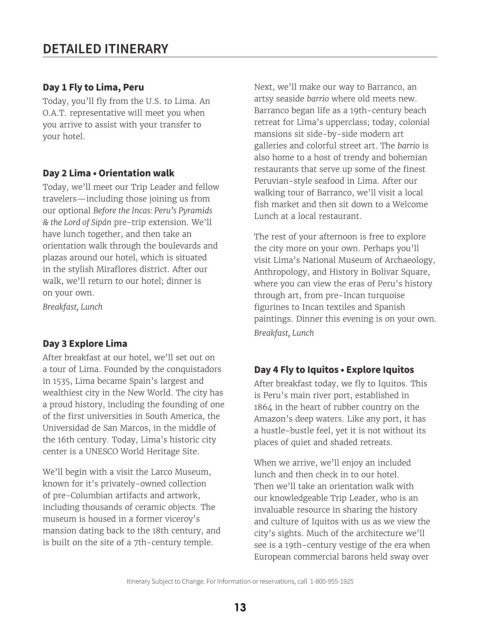 DETAILED ITINERARY

Day 1 Fly to Lima, Peru

Today, you'll fly from the U.S. to Lima. An O.A.T. representative will meet you when you arrive to assist with your transfer to your hotel.

Day 2 Lima • Orientation walk

Today, we'll meet our Trip Leader and fellow travelers—including those joining us from our optional Before the Incas: Peru's Pyramids & the Lord of Sipán pre-trip extension. We'll have lunch together, and then take an orientation walk through the boulevards and plazas around our hotel, which is situated in the stylish Miraflores district. After our walk, we'll return to our hotel; dinner is on your own.

Breakfast, Lunch

Day 3 Explore Lima

After breakfast at our hotel, we'll set out on a tour of Lima. Founded by the conquistadors in 1535, Lima became Spain's largest and wealthiest city in the New World. The city has a proud history, including the founding of one of the first universities in South America, the Universidad de San Marcos, in the middle of the 16th century. Today, Lima's historic city center is a UNESCO World Heritage Site.

We'll begin with a visit the Larco Museum, known for it's privately-owned collection of pre-Columbian artifacts and artwork, including thousands of ceramic objects. The museum is housed in a former viceroy's mansion dating back to the 18th century, and is built on the site of a 7th-century temple.

Next, we'll make our way to Barranco, an artsy seaside barrio where old meets new. Barranco began life as a 19th-century beach retreat for Lima's upperclass; today, colonial mansions sit side-by-side modern art galleries and colorful street art. The barrio is also home to a host of trendy and bohemian restaurants that serve up some of the finest Peruvian-style seafood in Lima. After our walking tour of Barranco, we'll visit a local fish market and then sit down to a Welcome Lunch at a local restaurant.

The rest of your afternoon is free to explore the city more on your own. Perhaps you'll visit Lima's National Museum of Archaeology, Anthropology, and History in Bolivar Square, where you can view the eras of Peru's history through art, from pre-Incan turquoise figurines to Incan textiles and Spanish paintings. Dinner this evening is on your own.

Breakfast, Lunch

Day 4 Fly to Iquitos • Explore Iquitos

After breakfast today, we fly to Iquitos. This is Peru's main river port, established in 1864 in the heart of rubber country on the Amazon's deep waters. Like any port, it has a hustle-bustle feel, yet it is not without its places of quiet and shaded retreats.

When we arrive, we'll enjoy an included lunch and then check in to our hotel. Then we'll take an orientation walk with our knowledgeable Trip Leader, who is an invaluable resource in sharing the history and culture of Iquitos with us as we view the city's sights. Much of the architecture we'll see is a 19th-century vestige of the era when European commercial barons held sway over

Itinerary Subject to Change. For information or reservations, call 1-800-955-1925

13